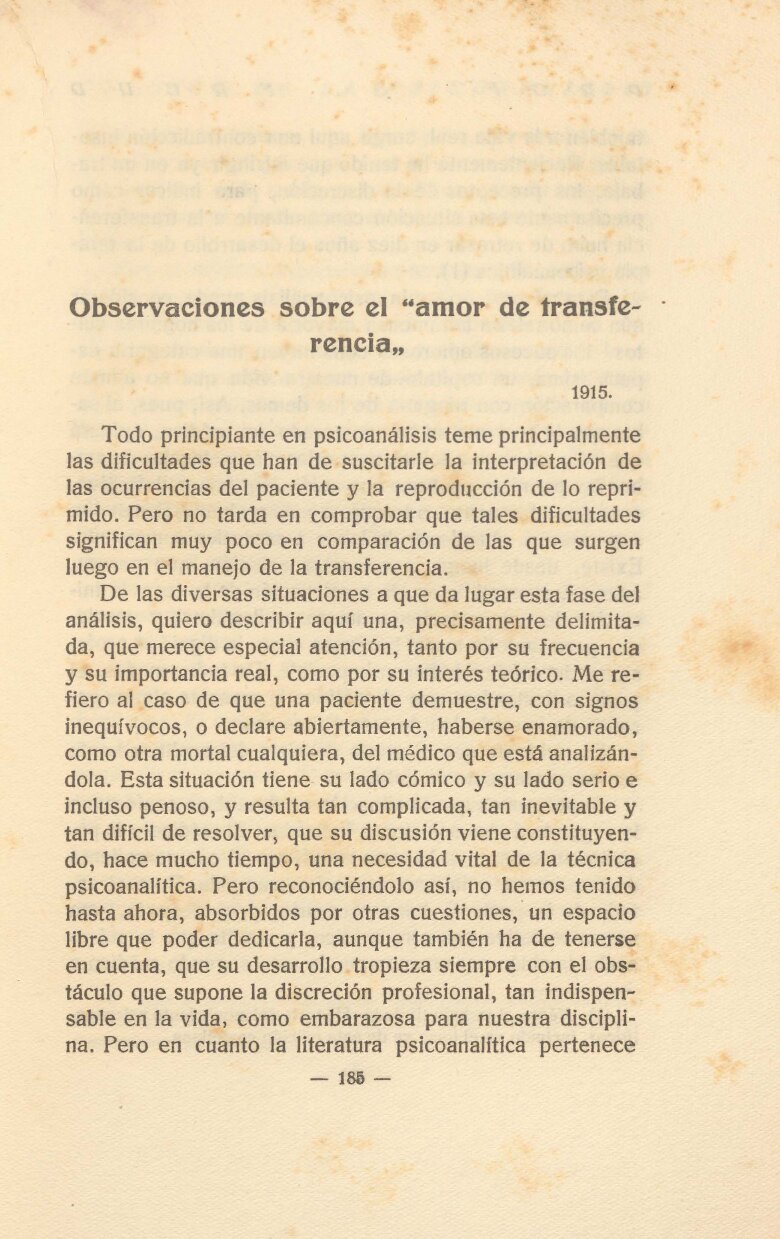 Observaciones sobre el "amor de transferencia„

1915.

Todo principiante en psicoanálisis teme principalmente las dificultades que han de suscitarle la interpretación de las ocurrencias del paciente y la reproducción de lo reprimido. Pero no tarda en comprobar que tales dificultades significan muy poco en comparación de las que surgen luego en el manejo de la transferencia.

De las diversas situaciones a que da lugar esta fase del análisis, quiero describir aquí una, precisamente delimitada, que merece especial atención, tanto por su frecuencia y su importancia real, como por su interés teórico. Me refiero al caso de que una paciente demuestre, con signos inequívocos, o declare abiertamente, haberse enamorado, como otra mortal cualquiera, del médico que está analizándola. Esta situación tiene su lado cómico y su lado serio e incluso penoso, y resulta tan complicada, tan inevitable y tan difícil de resolver, que su discusión viene constituyendo, hace mucho tiempo, una necesidad vital de la técnica psicoanalítica. Pero reconociéndolo así, no hemos tenido hasta ahora, absorbidos por otras cuestiones, un espacio libre que poder dedicarla, aunque también ha de tenerse en cuenta, que su desarrollo tropieza siempre con el obstáculo que supone la discreción profesional, tan indispensable en la vida, como embarazosa para nuestra disciplina. Pero en cuanto la literatura psicoanalítica pertenece

— 185 —